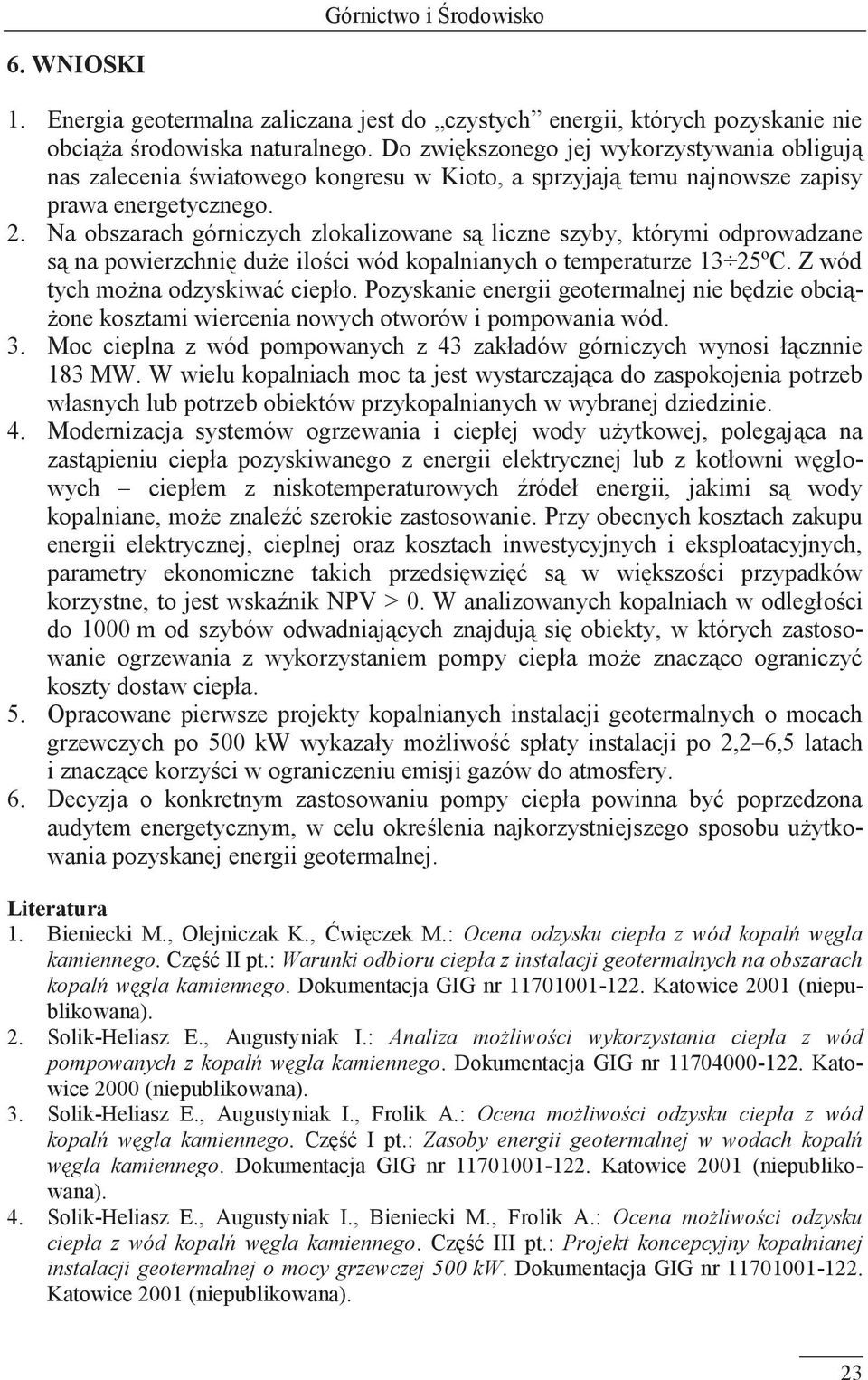 Górnictwo i Środowisko

6. WNIOSKI

1. Energia geotermalna zaliczana jest do „czystych” energii, których pozyskanie nie obciąża środowiska naturalnego. Do zwiększonego jej wykorzystywania obligują nas zalecenia światowego kongresu w Kioto, a sprzyjają temu najnowsze zapisy prawa energetycznego.
2. Na obszarach górniczych zlokalizowane są liczne szyby, którymi odprowadzane są na powierzchnię duże ilości wód kopalnianych o temperaturze 13÷25ºC. Z wód tych można odzyskiwać ciepło. Pozyskanie energii geotermalnej nie będzie obciążone kosztami wiercenia nowych otworów i pompowania wód.
3. Moc cieplna z wód pompowanych z 43 zakładów górniczych wynosi łącznnie 183 MW. W wielu kopalniach moc ta jest wystarczająca do zaspokojenia potrzeb własnych lub potrzeb obiektów przykopalnianych w wybranej dziedzinie.
4. Modernizacja systemów ogrzewania i ciepłej wody użytkowej, polegająca na zastąpieniu ciepła pozyskiwanego z energii elektrycznej lub z kotłowni węglowych – ciepłem z niskotemperaturowych źródeł energii, jakimi są wody kopalniane, może znaleźć szerokie zastosowanie. Przy obecnych kosztach zakupu energii elektrycznej, cieplnej oraz kosztach inwestycyjnych i eksploatacyjnych, parametry ekonomiczne takich przedsięwzięć są w większości przypadków korzystne, to jest wskaźnik NPV > 0. W analizowanych kopalniach w odległości do 1000 m od szybów odwadniających znajdują się obiekty, w których zastosowanie ogrzewania z wykorzystaniem pompy ciepła może znacząco ograniczyć koszty dostaw ciepła.
5. Opracowane pierwsze projekty kopalnianych instalacji geotermalnych o mocach grzewczych po 500 kW wykazały możliwość spłaty instalacji po 2,2–6,5 latach i znaczące korzyści w ograniczeniu emisji gazów do atmosfery.
6. Decyzja o konkretnym zastosowaniu pompy ciepła powinna być poprzedzona audytem energetycznym, w celu określenia najkorzystniejszego sposobu użytkowania pozyskanej energii geotermalnej.

Literatura
1. Bieniecki M., Olejniczak K., Ćwięczek M.: Ocena odzysku ciepła z wód kopalń węgla kamiennego. Część II pt.: Warunki odbioru ciepła z instalacji geotermalnych na obszarach kopalń węgla kamiennego. Dokumentacja GIG nr 11701001-122. Katowice 2001 (niepublikowana).
2. Solik-Heliasz E., Augustyniak I.: Analiza możliwości wykorzystania ciepła z wód pompowanych z kopalń węgla kamiennego. Dokumentacja GIG nr 11704000-122. Katowice 2000 (niepublikowana).
3. Solik-Heliasz E., Augustyniak I., Frolik A.: Ocena możliwości odzysku ciepła z wód kopalń węgla kamiennego. Część I pt.: Zasoby energii geotermalnej w wodach kopalń węgla kamiennego. Dokumentacja GIG nr 11701001-122. Katowice 2001 (niepublikowana).
4. Solik-Heliasz E., Augustyniak I., Bieniecki M., Frolik A.: Ocena możliwości odzysku ciepła z wód kopalń węgla kamiennego. Część III pt.: Projekt koncepcyjny kopalnianej instalacji geotermalnej o mocy grzewczej 500 kW. Dokumentacja GIG nr 11701001-122. Katowice 2001 (niepublikowana).

23